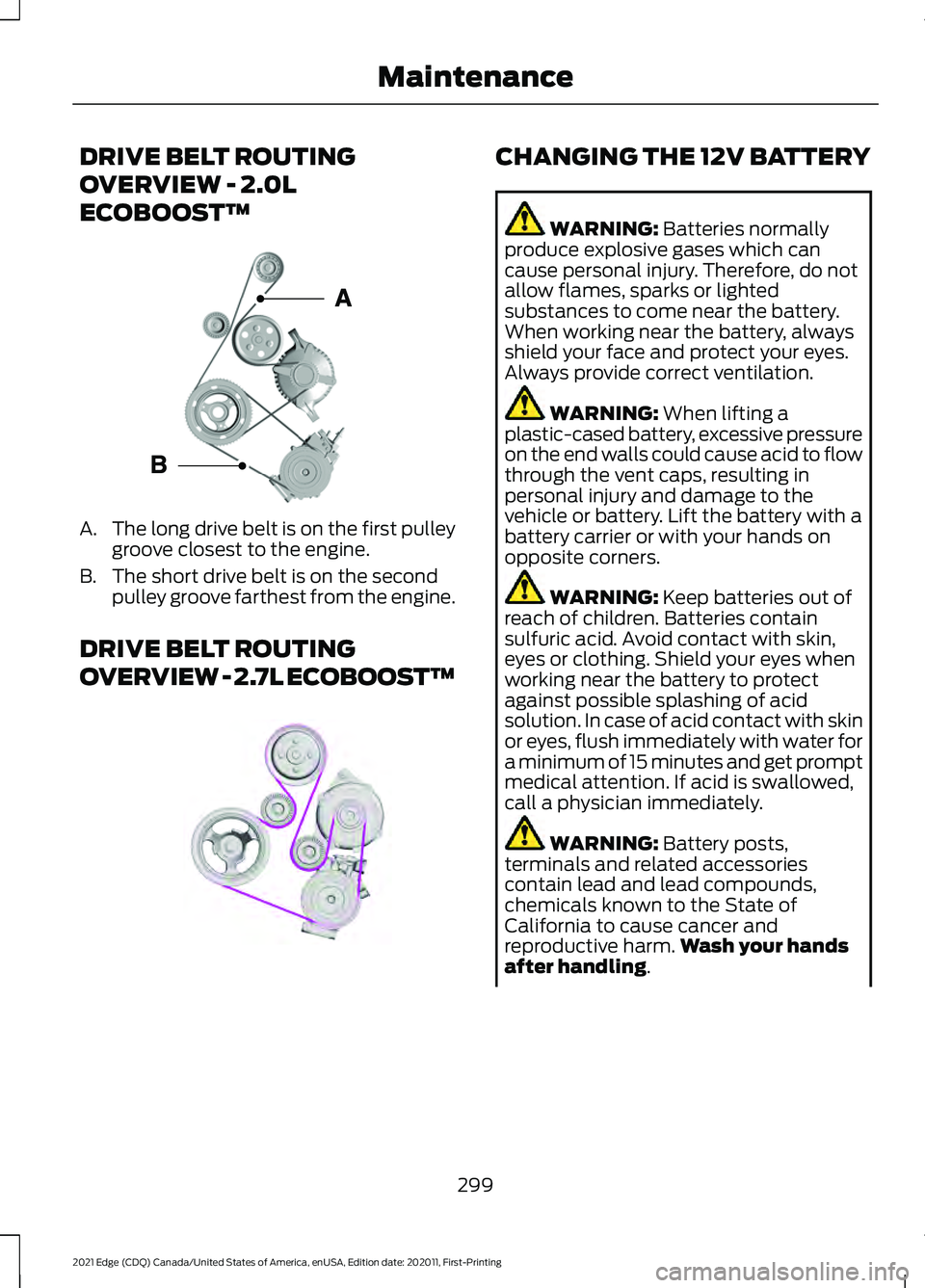 Maintenance

DRIVE BELT ROUTING OVERVIEW - 2.0L ECOBOOST™

A

B

A. The long drive belt is on the first pulley groove closest to the engine.

B. The short drive belt is on the second pulley groove farthest from the engine.

DRIVE BELT ROUTING OVERVIEW - 2.7L ECOBOOST™

CHANGING THE 12V BATTERY

WARNING: Batteries normally produce explosive gases which can cause personal injury. Therefore, do not allow flames, sparks or lighted substances to come near the battery. When working near the battery, always shield your face and protect your eyes. Always provide correct ventilation.

WARNING: When lifting a plastic-cased battery, excessive pressure on the end walls could cause acid to flow through the vent caps, resulting in personal injury and damage to the vehicle or battery. Lift the battery with a battery carrier or with your hands on opposite corners.

WARNING: Keep batteries out of reach of children. Batteries contain sulfuric acid. Avoid contact with skin, eyes or clothing. Shield your eyes when working near the battery to protect against possible splashing of acid solution. In case of acid contact with skin or eyes, flush immediately with water for a minimum of 15 minutes and get prompt medical attention. If acid is swallowed, call a physician immediately.

WARNING: Battery posts, terminals and related accessories contain lead and lead compounds, chemicals known to the State of California to cause cancer and reproductive harm. Wash your hands after handling.

299

2021 Edge (CDQ) Canada/United States of America, enUSA, Edition date: 202011, First-Printing

carmanualsonline.info